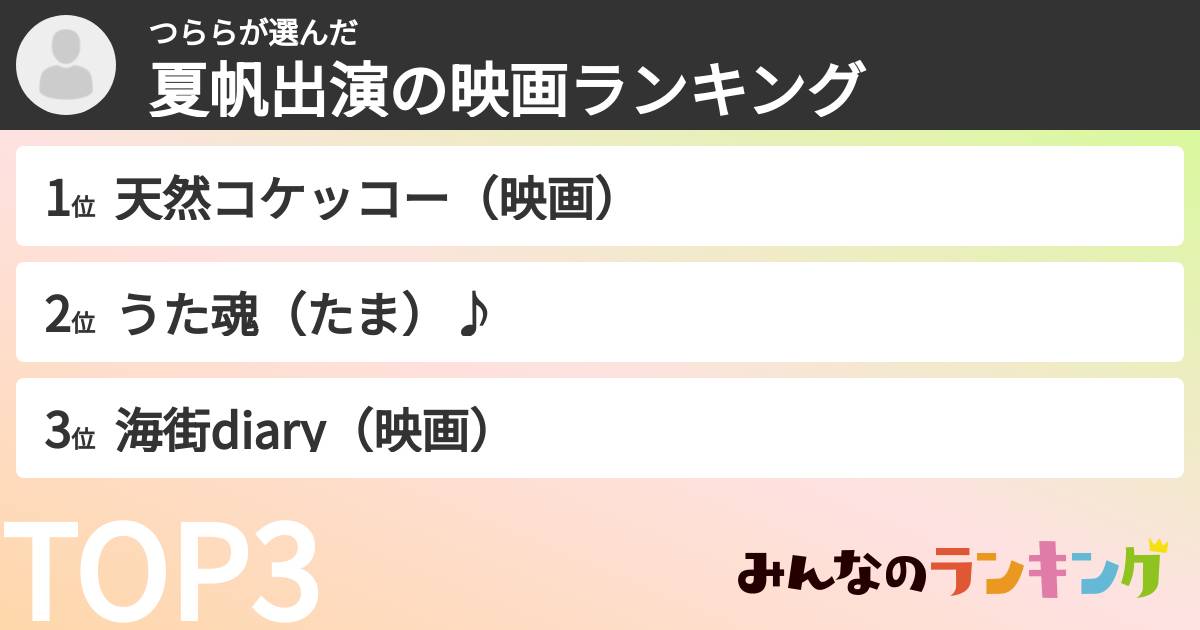 つららが選んだ
夏帆出演の映画ランキング

1位 天然コケッコー（映画）
2位 うた魂（たま）♪
3位 海街diary（映画）

TOP3

みんなのランキング